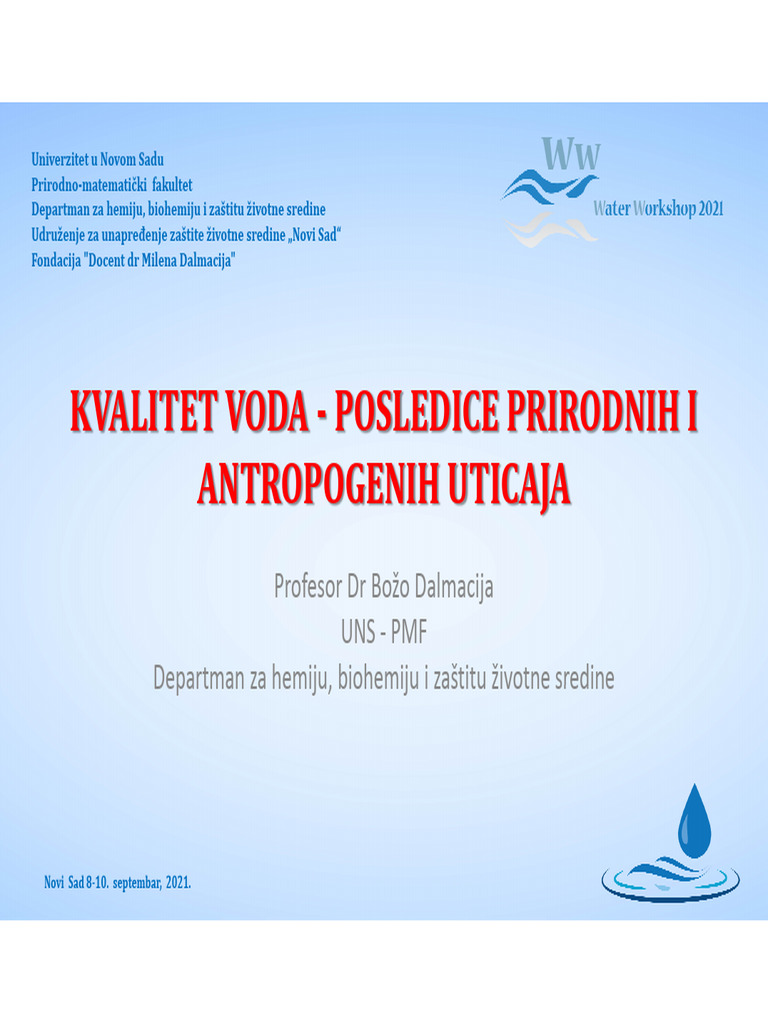 Univerzitet u Novom Sadu
Prirodno-matematički fakultet
Departman za hemiju, biohemiju i zaštitu životne sredine
Udruženje za unapređenje zaštite životne sredine „Novi Sad“
Fondacija "Docent dr Milena Dalmacija"

Ww
Water Workshop 2021

KVALITET VODA - POSLEDICE PRIRODNIH I ANTROPOGENIH UTICAJA

Profesor Dr Božo Dalmacija
UNS - PMF
Departman za hemiju, biohemiju i zaštitu životne sredine

Novi Sad 8-10. septembar, 2021.